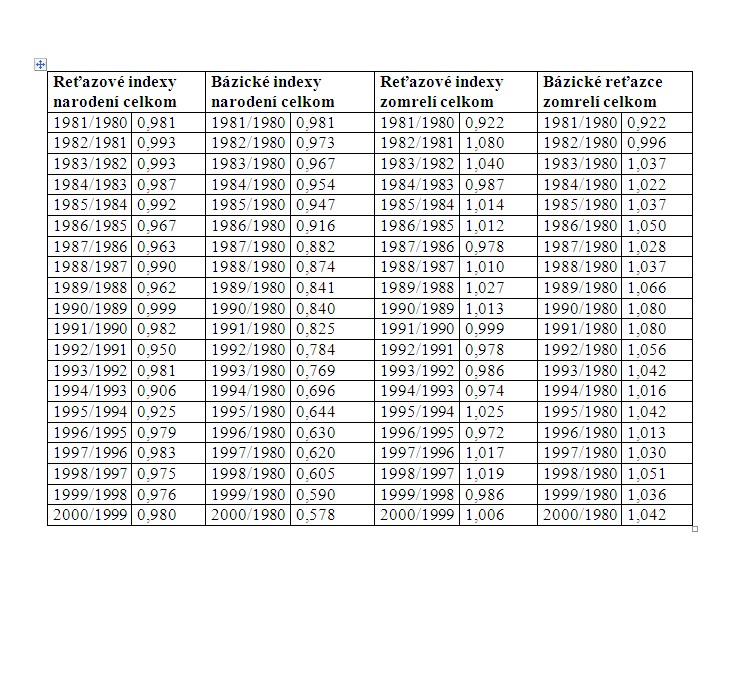 | Reťazové indexy narodení celkom | | Bázické indexy narodení celkom | | Reťazové indexy zomrelí celkom | | Bázické reťazce zomrelí celkom | |
|---|---|---|---|---|---|---|---|
| 1981/1980 | 0,981 | 1981/1980 | 0,981 | 1981/1980 | 0,922 | 1981/1980 | 0,922 |
| 1982/1981 | 0,993 | 1982/1980 | 0,973 | 1982/1981 | 1,080 | 1982/1980 | 0,996 |
| 1983/1982 | 0,993 | 1983/1980 | 0,967 | 1983/1982 | 1,040 | 1983/1980 | 1,037 |
| 1984/1983 | 0,987 | 1984/1980 | 0,954 | 1984/1983 | 0,987 | 1984/1980 | 1,022 |
| 1985/1984 | 0,992 | 1985/1980 | 0,947 | 1985/1984 | 1,014 | 1985/1980 | 1,037 |
| 1986/1985 | 0,967 | 1986/1980 | 0,916 | 1986/1985 | 1,012 | 1986/1980 | 1,050 |
| 1987/1986 | 0,963 | 1987/1980 | 0,882 | 1987/1986 | 0,978 | 1987/1980 | 1,028 |
| 1988/1987 | 0,990 | 1988/1980 | 0,874 | 1988/1987 | 1,010 | 1988/1980 | 1,037 |
| 1989/1988 | 0,962 | 1989/1980 | 0,841 | 1989/1988 | 1,027 | 1989/1980 | 1,066 |
| 1990/1989 | 0,999 | 1990/1980 | 0,840 | 1990/1989 | 1,013 | 1990/1980 | 1,080 |
| 1991/1990 | 0,982 | 1991/1980 | 0,825 | 1991/1990 | 0,999 | 1991/1980 | 1,080 |
| 1992/1991 | 0,950 | 1992/1980 | 0,784 | 1992/1991 | 0,978 | 1992/1980 | 1,056 |
| 1993/1992 | 0,981 | 1993/1980 | 0,769 | 1993/1992 | 0,986 | 1993/1980 | 1,042 |
| 1994/1993 | 0,906 | 1994/1980 | 0,696 | 1994/1993 | 0,974 | 1994/1980 | 1,016 |
| 1995/1994 | 0,925 | 1995/1980 | 0,644 | 1995/1994 | 1,025 | 1995/1980 | 1,042 |
| 1996/1995 | 0,979 | 1996/1980 | 0,630 | 1996/1995 | 0,972 | 1996/1980 | 1,013 |
| 1997/1996 | 0,983 | 1997/1980 | 0,620 | 1997/1996 | 1,017 | 1997/1980 | 1,030 |
| 1998/1997 | 0,975 | 1998/1980 | 0,605 | 1998/1997 | 1,019 | 1998/1980 | 1,051 |
| 1999/1998 | 0,976 | 1999/1980 | 0,590 | 1999/1998 | 0,986 | 1999/1980 | 1,036 |
| 2000/1999 | 0,980 | 2000/1980 | 0,578 | 2000/1999 | 1,006 | 2000/1980 | 1,042 |